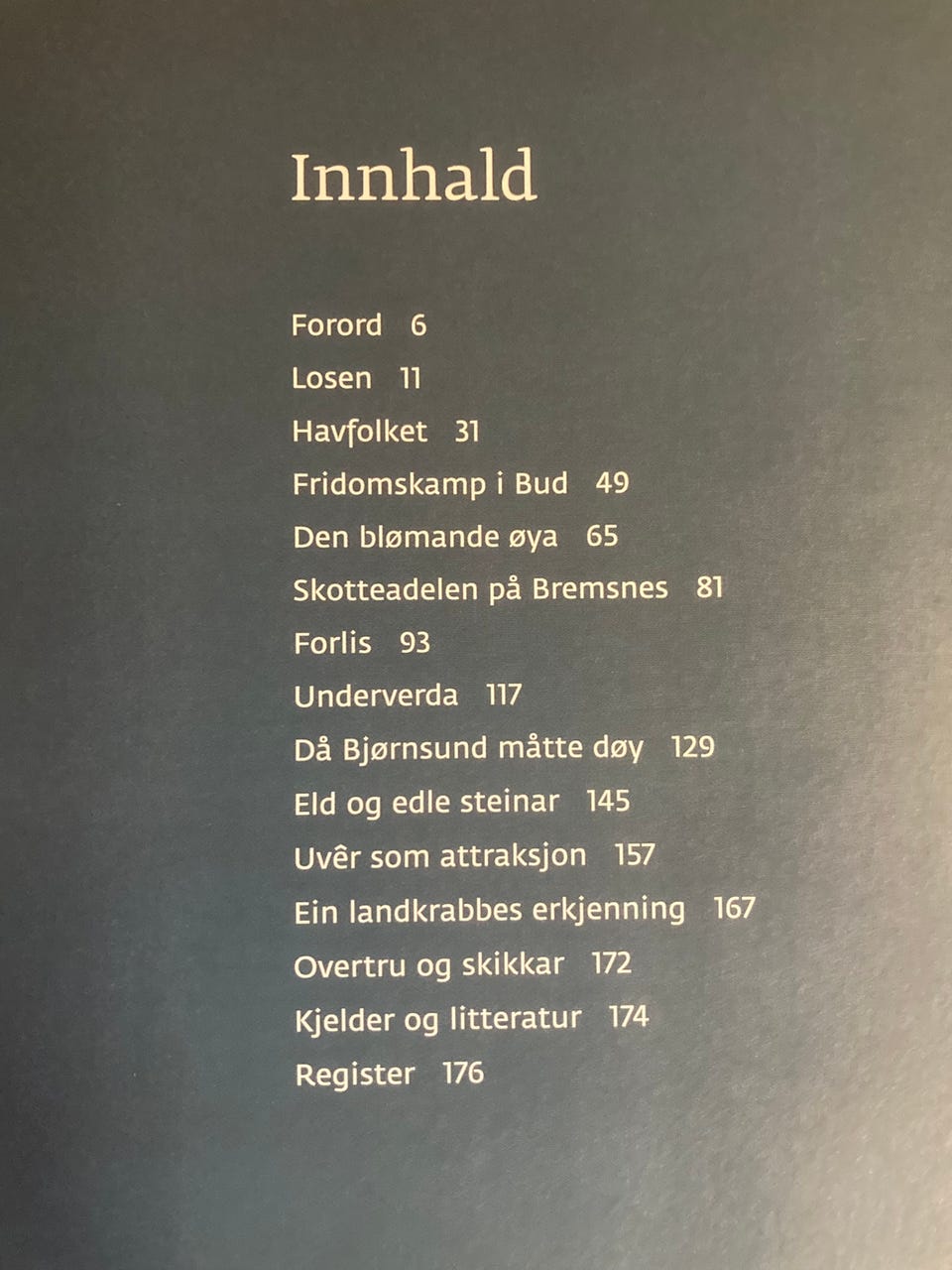 Innhald

Forord 6
Losen 11
Havfolket 31
Fridomskamp i Bud 49
Den blømande øya 65
Skotteadelen på Bremsnes 81
Forlis 93
Underverda 117
Då Bjørnsund måtte døy 129
Eld og edle steinar 145
Uvêr som attraksjon 157
Ein landkrabbes erkjenning 167
Overtru og skikkar 172
Kjelder og litteratur 174
Register 176